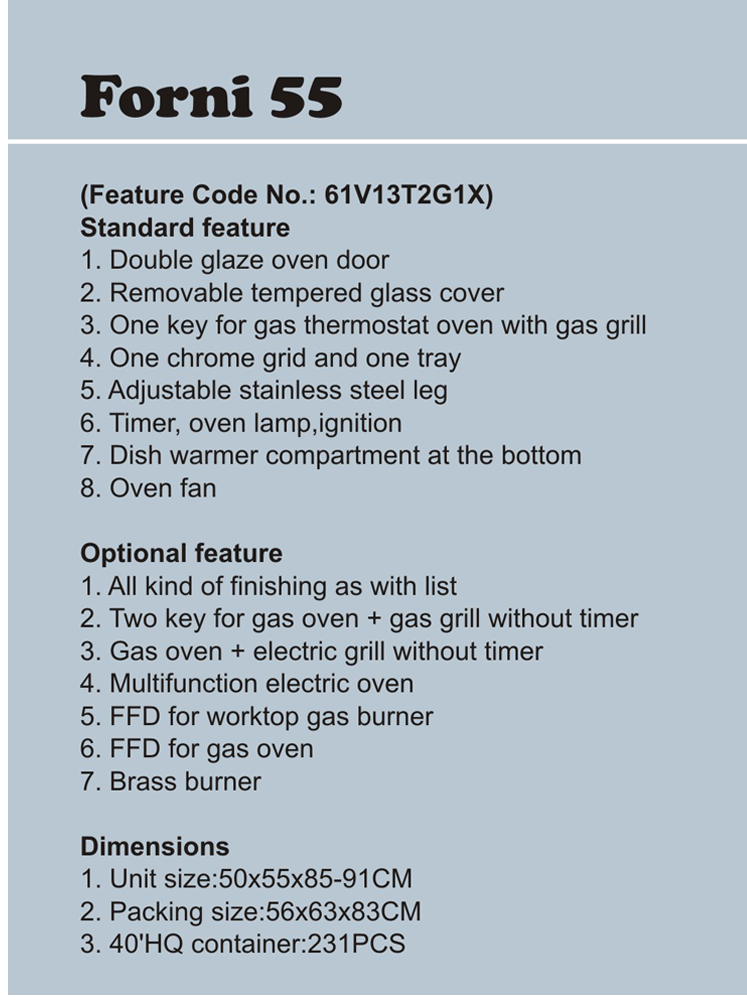 Forni 55

(Feature Code No.: 61V13T2G1X)
Standard feature
1. Double glaze oven door
2. Removable tempered glass cover
3. One key for gas thermostat oven with gas grill
4. One chrome grid and one tray
5. Adjustable stainless steel leg
6. Timer, oven lamp,ignition
7. Dish warmer compartment at the bottom
8. Oven fan

Optional feature
1. All kind of finishing as with list
2. Two key for gas oven + gas grill without timer
3. Gas oven + electric grill without timer
4. Multifunction electric oven
5. FFD for worktop gas burner
6. FFD for gas oven
7. Brass burner

Dimensions
1. Unit size:50x55x85-91CM
2. Packing size:56x63x83CM
3. 40'HQ container:231PCS